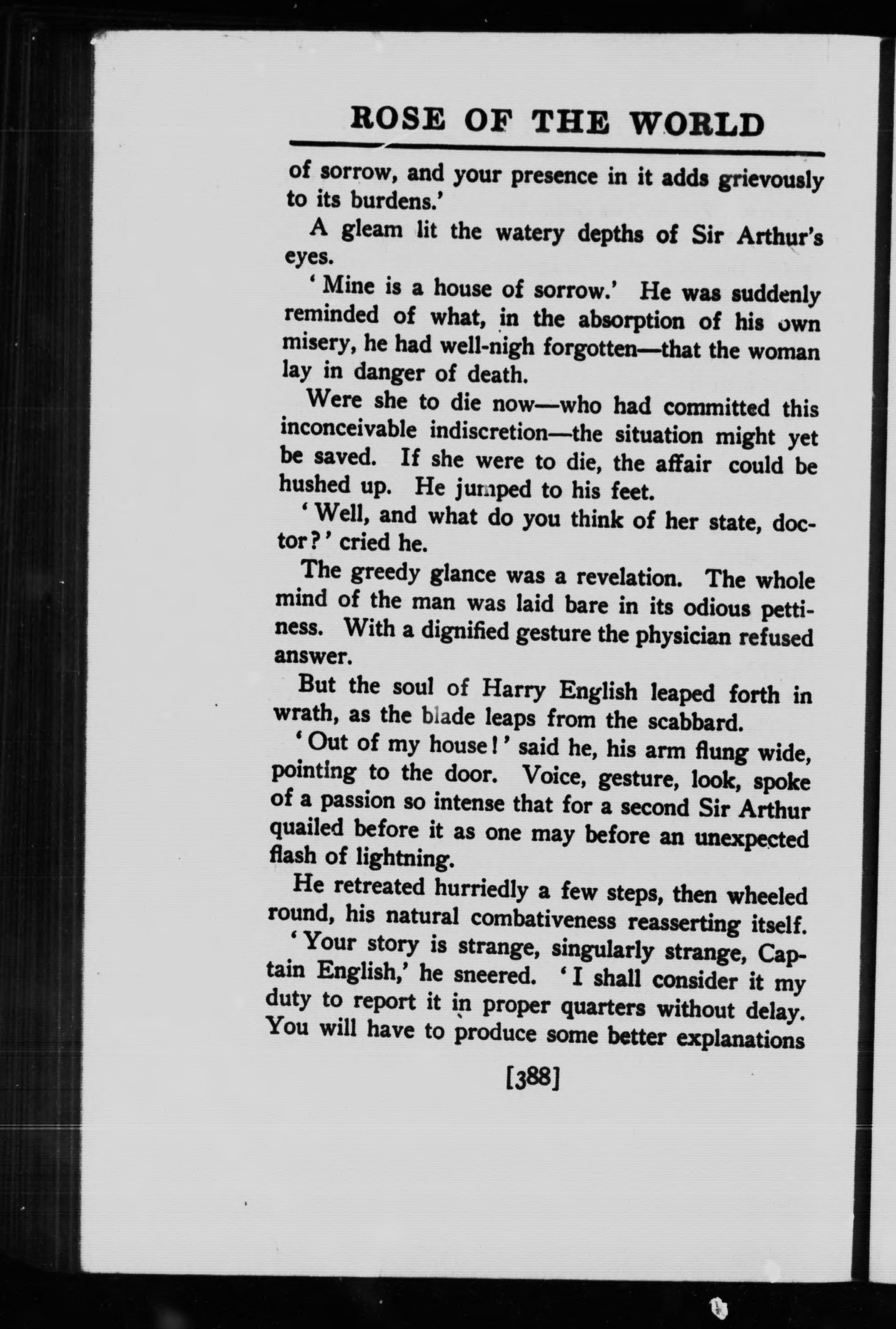 ROSE OF THE WORLD

of sorrow, and your presence in it adds grievously to its burdens.'

A gleam lit the watery depths of Sir Arthur's eyes.

'Mine is a house of sorrow.' He was suddenly reminded of what, in the absorption of his own misery, he had well-nigh forgotten—that the woman lay in danger of death.

Were she to die now—who had committed this inconceivable indiscretion—the situation might yet be saved. If she were to die, the affair could be hushed up. He jumped to his feet.

'Well, and what do you think of her state, doctor?' cried he.

The greedy glance was a revelation. The whole mind of the man was laid bare in its odious pettiness. With a dignified gesture the physician refused answer.

But the soul of Harry English leaped forth in wrath, as the blade leaps from the scabbard.

'Out of my house!' said he, his arm flung wide, pointing to the door. Voice, gesture, look, spoke of a passion so intense that for a second Sir Arthur quailed before it as one may before an unexpected flash of lightning.

He retreated hurriedly a few steps, then wheeled round, his natural combativeness reasserting itself.

'Your story is strange, singularly strange, Captain English,' he sneered. 'I shall consider it my duty to report it in proper quarters without delay. You will have to produce some better explanations

[388]